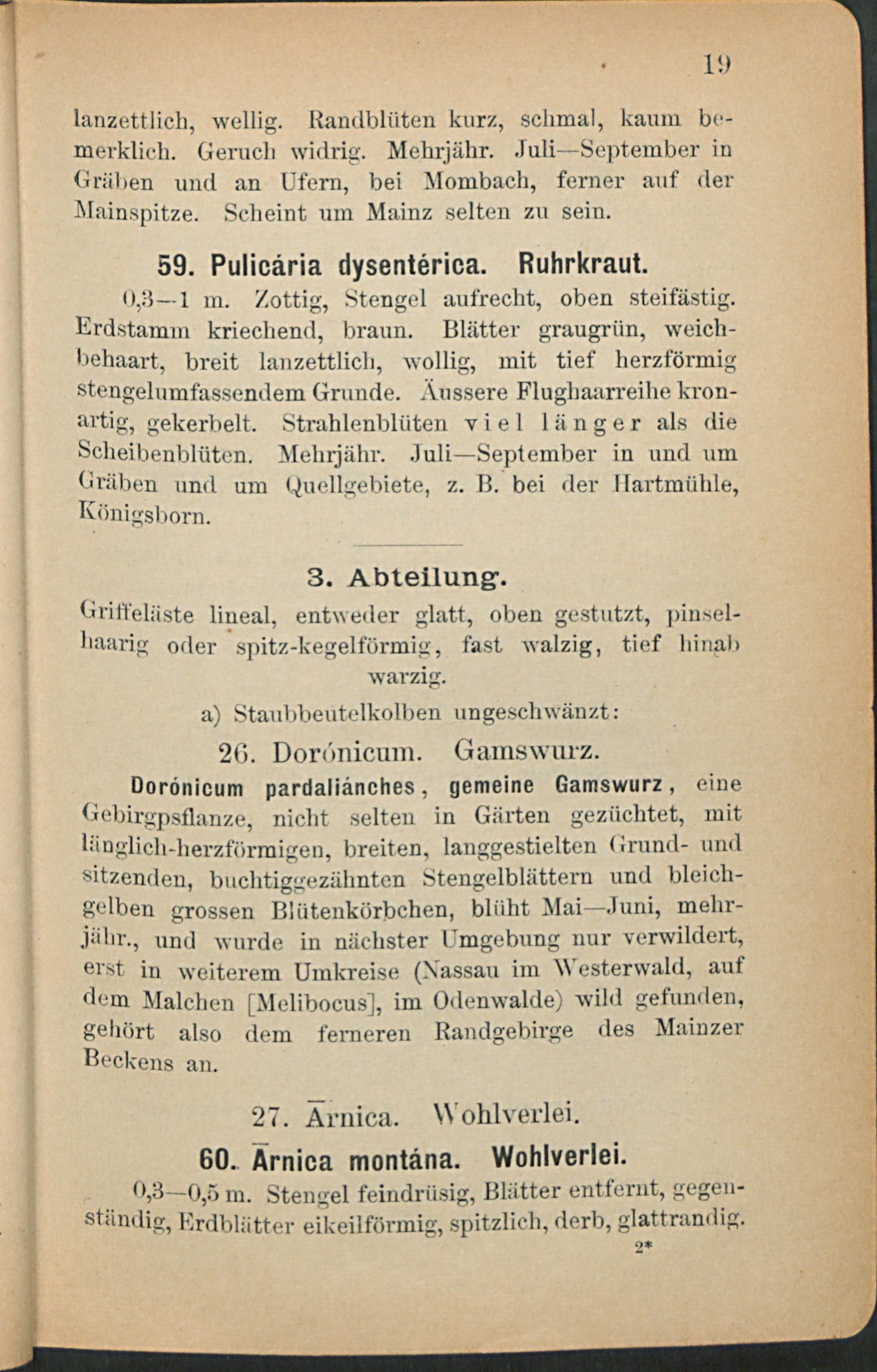 19

lanzettlich, wellig. Randblüten kurz, schmal, kaum bemerklich. Geruch widrig. Mehrjähr. Juli—September in Gräben und an Ufern, bei Mombach, ferner auf der Mainspitze. Scheint um Mainz selten zu sein.

59. Pulicária dysentérica. Ruhrkraut.

0,3—1 m. Zottig, Stengel aufrecht, oben steifästig. Erdstamm kriechend, braun. Blätter graugrün, weichbehaart, breit lanzettlich, wollig, mit tief herzförmig stengelumfassendem Grunde. Äussere Flughaarreihe kronartig, gekerbelt. Strahlenblüten viel länger als die Scheibenblüten. Mehrjähr. Juli—September in und um Gräben und um Quellgebiete, z. B. bei der Hartmühle, Königsborn.

3. Abteilung.

Griffeläste lineal, entweder glatt, oben gestutzt, pinselhaarig oder spitz-kegelförmig, fast walzig, tief hinab warzig.

a) Staubbeutelkolben ungeschwänzt:

26. Dorónicum. Gamswurz.

Dorónicum pardaliánches, gemeine Gamswurz, eine Gebirgpsflanze, nicht selten in Gärten gezüchtet, mit länglich-herzförmigen, breiten, langgestielten Grund- und sitzenden, buchtiggezähnten Stengelblättern und bleichgelben grossen Blütenkörbchen, blüht Mai—Juni, mehrjähr., und wurde in nächster Umgebung nur verwildert, erst in weiterem Umkreise (Nassau im Westerwald, auf dem Malchen [Melibocus], im Odenwalde) wild gefunden, gehört also dem ferneren Randgebirge des Mainzer Beckens an.

27. Ārnica. Wohlverlei.

60. Ārnica montána. Wohlverlei.

0,3—0,5 m. Stengel feindrüsig, Blätter entfernt, gegenständig, Erdblätter eikeilförmig, spitzlich, derb, glattrandig.

2*